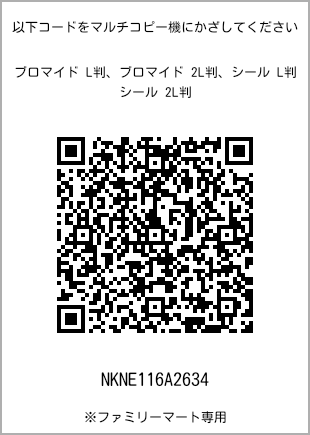 以下コードをマルチコピー機にかざしてください

ブロマイド L判、ブロマイド 2L判、シール L判
シール 2L判

NKNE116A2634

※ファミリーマート専用